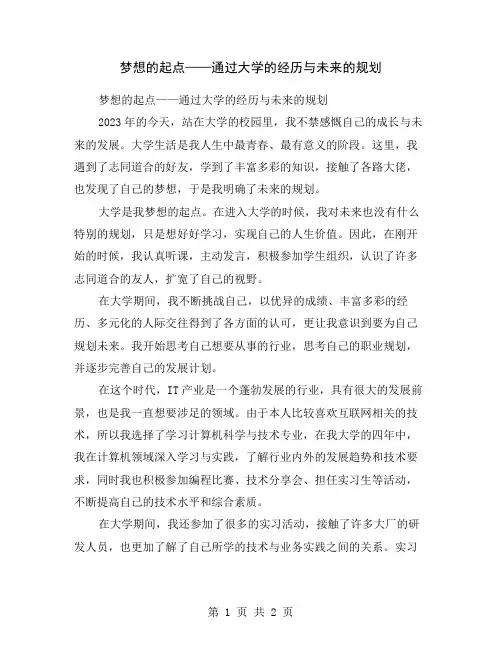 梦想的起点——通过大学的经历与未来的规划

梦想的起点——通过大学的经历与未来的规划

2023年的今天，站在大学的校园里，我不禁感慨自己的成长与未来的发展。大学生活是我人生中最青春、最有意义的阶段。这里，我遇到了志同道合的好友，学到了丰富多彩的知识，接触了各路大佬，也发现了自己的梦想，于是我明确了未来的规划。

大学是我梦想的起点。在进入大学的时候，我对未来也没有什么特别的规划，只是想好好学习，实现自己的人生价值。因此，在刚开始的时候，我认真听课，主动发言，积极参加学生组织，认识了许多志同道合的友人，扩宽了自己的视野。

在大学期间，我不断挑战自己，以优异的成绩、丰富多彩的经历、多元化的人际交往得到了各方面的认可，更让我意识到要为自己规划未来。我开始思考自己想要从事的行业，思考自己的职业规划，并逐步完善自己的发展计划。

在这个时代，IT产业是一个蓬勃发展的行业，具有很大的发展前景，也是我一直想要涉足的领域。由于本人比较喜欢互联网相关的技术，所以我选择了学习计算机科学与技术专业，在我大学的四年中，我在计算机领域深入学习与实践，了解行业内外的发展趋势和技术要求，同时我也积极参加编程比赛、技术分享会、担任实习生等活动，不断提高自己的技术水平和综合素质。

在大学期间，我还参加了很多的实习活动，接触了许多大厂的研发人员，也更加了解了自己所学的技术与业务实践之间的关系。实习

第 1 页 共 2 页